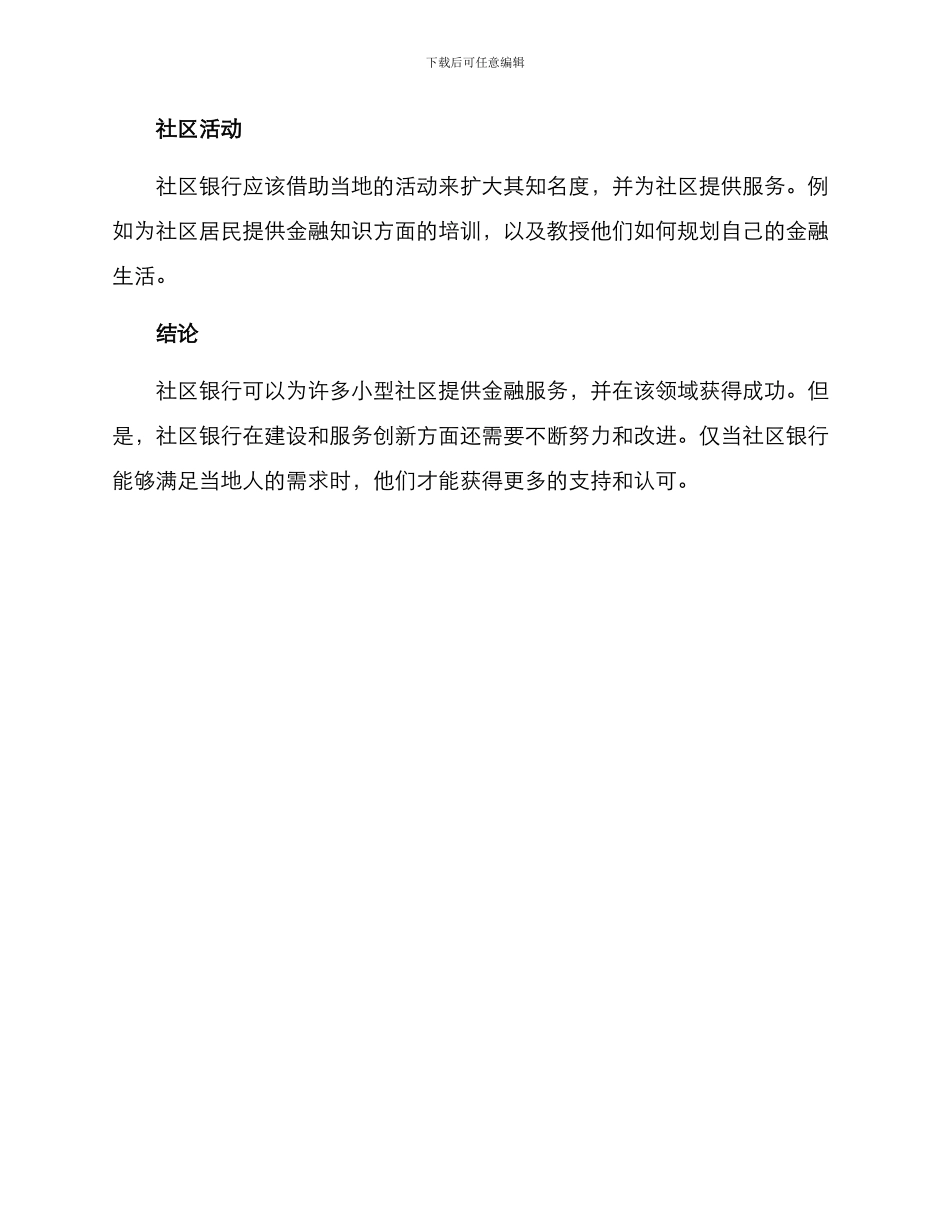 下载后可任意编辑

社区活动

社区银行应该借助当地的活动来扩大其知名度，并为社区提供服务。例如为社区居民提供金融知识方面的培训，以及教授他们如何规划自己的金融生活。

结论

社区银行可以为许多小型社区提供金融服务，并在该领域获得成功。但是，社区银行在建设和服务创新方面还需要不断努力和改进。仅当社区银行能够满足当地人的需求时，他们才能获得更多的支持和认可。